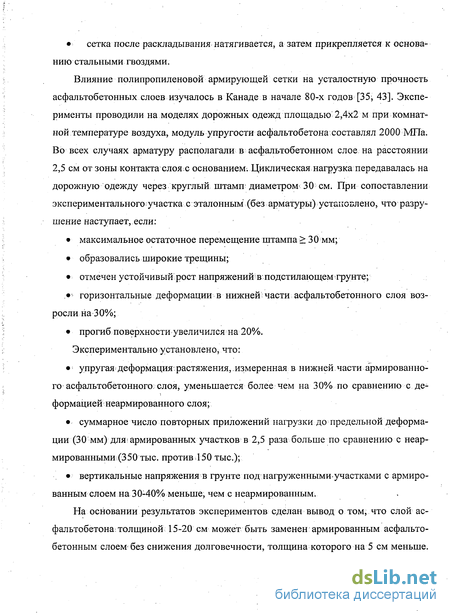 • сетка после раскладывания натягивается, а затем прикрепляется к основанию стальными гвоздями.

Влияние полипропиленовой армирующей сетки на усталостную прочность асфальтобетонных слоев изучалось в Канаде в начале 80-х годов [35, 43]. Эксперименты проводили на моделях дорожных одежд площадью 2,4x2 м при комнатной температуре воздуха, модуль упругости асфальтобетона составлял 2000 МПа. Во всех случаях арматуру располагали в асфальтобетонном слое на расстоянии 2,5 см от зоны контакта слоя с основанием. Циклическая нагрузка передавалась на дорожную одежду через круглый штамп диаметром 30 см. При сопоставлении экспериментального участка с эталонным (без арматуры) установлено, что разрушение наступает, если:

• максимальное остаточное перемещение штампа $\geq$ 30 мм;

• образовались широкие трещины;

• отмечен устойчивый рост напряжений в подстилающем грунте;

• горизонтальные деформации в нижней части асфальтобетонного слоя возросли на 30%;

• прогиб поверхности увеличился на 20%.

Экспериментально установлено, что:

• упругая деформация растяжения, измеренная в нижней части армированного асфальтобетонного слоя, уменьшается более чем на 30% по сравнению с деформацией неармированного слоя;

• суммарное число повторных приложений нагрузки до предельной деформации (30 мм) для армированных участков в 2,5 раза больше по сравнению с неармированными (350 тыс. против 150 тыс.);

• вертикальные напряжения в грунте под нагруженными участками с армированным слоем на 30-40% меньше, чем с неармированным.

На основании результатов экспериментов сделан вывод о том, что слой асфальтобетона толщиной 15-20 см может быть заменен армированным асфальтобетонным слоем без снижения долговечности, толщина которого на 5 см меньше.

dsLib.net
библиотека диссертаций